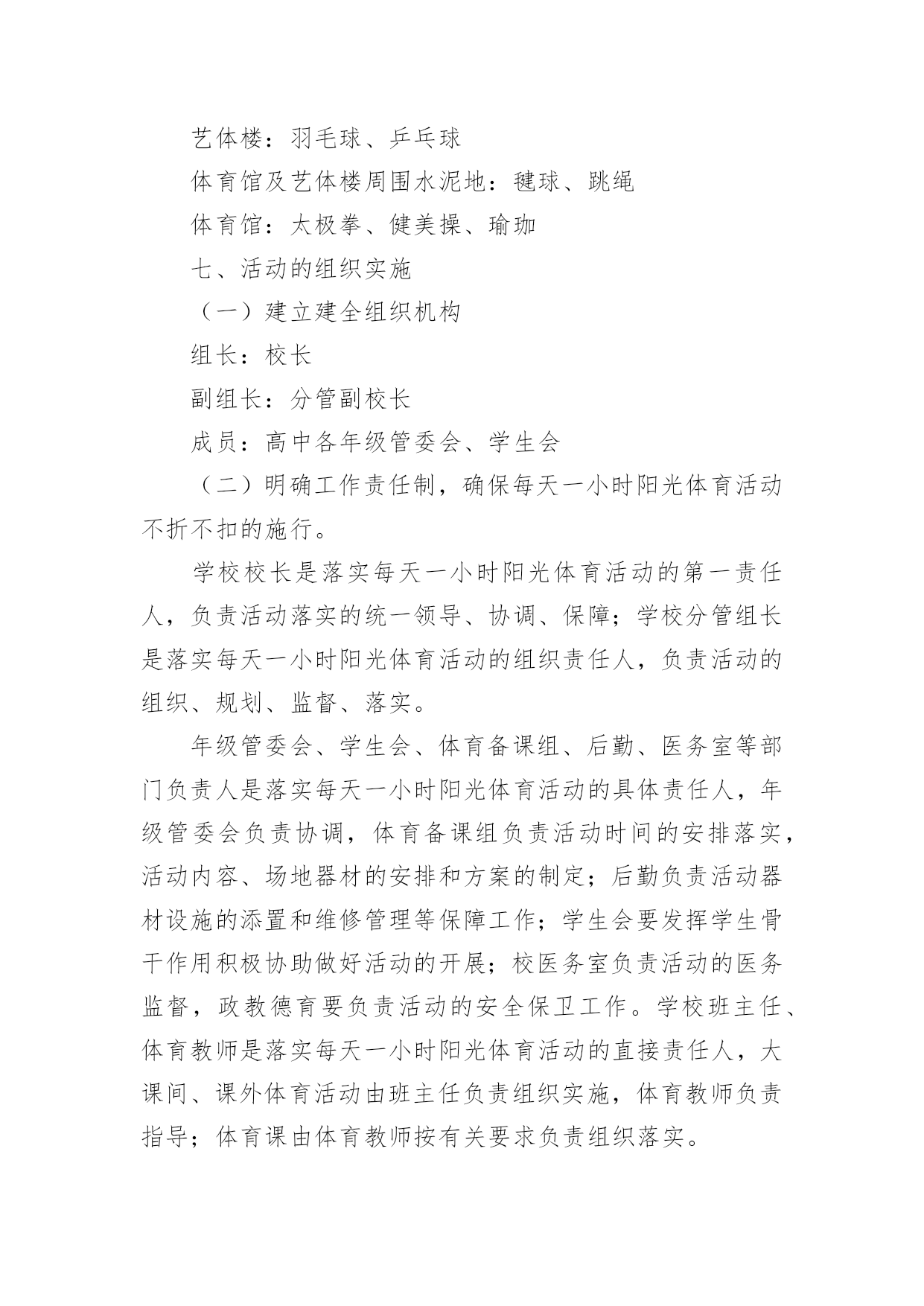 艺体楼：羽毛球、乒乓球

体育馆及艺体楼周围水泥地：毽球、跳绳

体育馆：太极拳、健美操、瑜珈

七、活动的组织实施

（一）建立建全组织机构

组长：校长

副组长：分管副校长

成员：高中各年级管委会、学生会

（二）明确工作责任制，确保每天一小时阳光体育活动不折不扣的施行。

学校校长是落实每天一小时阳光体育活动的第一责任人，负责活动落实的统一领导、协调、保障；学校分管组长是落实每天一小时阳光体育活动的组织责任人，负责活动的组织、规划、监督、落实。

年级管委会、学生会、体育备课组、后勤、医务室等部门负责人是落实每天一小时阳光体育活动的具体责任人，年级管委会负责协调，体育备课组负责活动时间的安排落实，活动内容、场地器材的安排和方案的制定；后勤负责活动器材设施的添置和维修管理等保障工作；学生会要发挥学生骨干作用积极协助做好活动的开展；校医务室负责活动的医务监督，政教德育要负责活动的安全保卫工作。学校班主任、体育教师是落实每天一小时阳光体育活动的直接责任人，大课间、课外体育活动由班主任负责组织实施，体育教师负责指导；体育课由体育教师按有关要求负责组织落实。